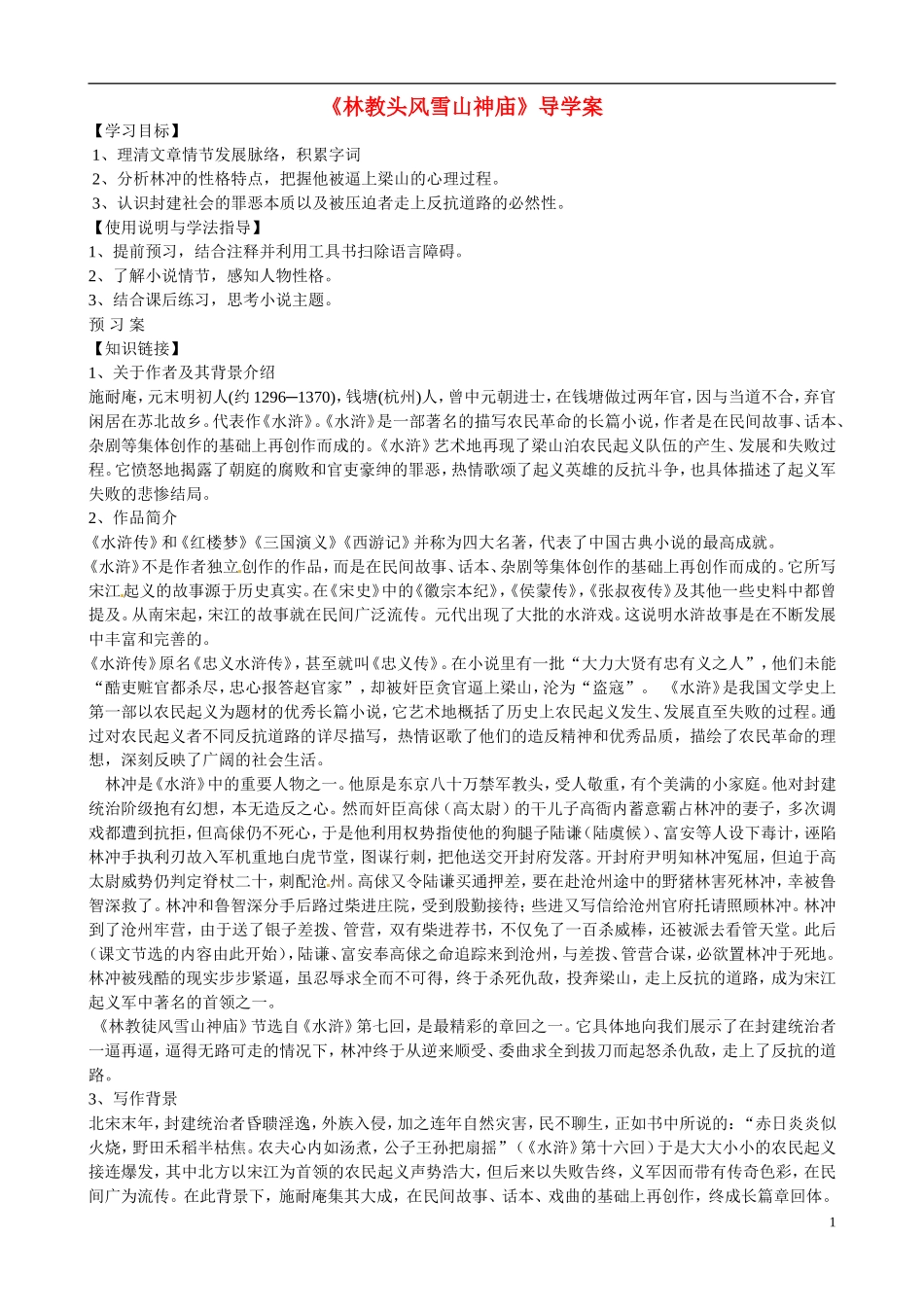 《林教头风雪山神庙》导学案

【学习目标】

1、理清文章情节发展脉络，积累字词

2、分析林冲的性格特点，把握他被逼上梁山的心理过程。

3、认识封建社会的罪恶本质以及被压迫者走上反抗道路的必然性。

【使用说明与学法指导】

1、提前预习，结合注释并利用工具书扫除语言障碍。

2、了解小说情节，感知人物性格。

3、结合课后练习，思考小说主题。

预习案

【知识链接】

1、关于作者及其背景介绍

施耐庵，元末明初人(约1296─1370)，钱塘(杭州)人，曾中元朝进士，在钱塘做过两年官，因与当道不合，弃官闲居在苏北故乡。代表作《水浒》。《水浒》是一部著名的描写农民革命的长篇小说，作者是在民间故事、话本、杂剧等集体创作的基础上再创作而成的。《水浒》艺术地再现了梁山泊农民起义队伍的产生、发展和失败过程。它愤怒地揭露了朝庭的腐败和官吏豪绅的罪恶，热情歌颂了起义英雄的反抗斗争，也具体描述了起义军失败的悲惨结局。

2、作品简介

《水浒传》和《红楼梦》《三国演义》《西游记》并称为四大名著，代表了中国古典小说的最高成就。

《水浒》不是作者独立创作的作品，而是在民间故事、话本、杂剧等集体创作的基础上再创作而成的。它所写宋江起义的故事源于历史真实。在《宋史》中的《徽宗本纪》，《侯蒙传》，《张叔夜传》及其他一些史料中都曾提及。从南宋起，宋江的故事就在民间广泛流传。元代出现了大批的水浒戏。这说明水浒故事是在不断发展中丰富和完善的。

《水浒传》原名《忠义水浒传》，甚至就叫《忠义传》。在小说里有一批“大力大贤有忠有义之人”，他们未能“酷吏赃官都杀尽，忠心报答赵官家”，却被奸臣贪官逼上梁山，沦为“盗寇”。《水浒》是我国文学史上第一部以农民起义为题材的优秀长篇小说，它艺术地概括了历史上农民起义发生、发展直至失败的过程。通过对农民起义者不同反抗道路的详尽描写，热情讴歌了他们的造反精神和优秀品质，描绘了农民革命的理想，深刻反映了广阔的社会生活。

林冲是《水浒》中的重要人物之一。他原是东京八十万禁军教头，受人敬重，有个美满的小家庭。他对封建统治阶级抱有幻想，本无造反之心。然而奸臣高俅（高太尉）的干儿子高衙内蓄意霸占林冲的妻子，多次调戏都遭到抗拒，但高俅仍不死心，于是他利用权势指使他的狗腿子陆谦（陆虞候）、富安等人设下毒计，诬陷林冲手执利刃故入军机重地白虎节堂，图谋行刺，把他送交开封府发落。开封府尹明知林冲冤屈，但迫于高太尉威势仍判定脊杖二十，刺配沧州。高俅又令陆谦买通押差，要在赴沧州途中的野猪林害死林冲，幸被鲁智深救了。林冲和鲁智深分手后路过柴进庄院，受到殷勤接待；些进又写信给沧州官府托请照顾林冲。林冲到了沧州牢营，由于送了银子差拨、管营，双有柴进荐书，不仅免了一百杀威棒，还被派去看管天堂。此后(课文节选的内容由此开始)，陆谦、富安奉高俅之命追踪来到沧州，与差拨、管营合谋，必欲置林冲于死地。林冲被残酷的现实步步紧逼，虽忍辱求全而不可得，终于杀死仇敌，投奔梁山，走上反抗的道路，成为宋江起义军中著名的首领之一。

《林教徒风雪山神庙》节选自《水浒》第七回，是最精彩的章回之一。它具体地向我们展示了在封建统治者一逼再逼，逼得无路可走的情况下，林冲终于从逆来顺受、委曲求全到拔刀而起怒杀仇敌，走上了反抗的道路。

3、写作背景

北宋末年，封建统治者昏聩淫逸，外族入侵，加之连年自然灾害，民不聊生，正如书中所说的：“赤日炎炎似火烧，野田禾稻半枯焦。农夫心内如汤煮，公子王孙把扇摇”（《水浒》第十六回）于是大大小小的农民起义接连爆发，其中北方以宋江为首领的农民起义声势浩大，但后来以失败告终，义军因而带有传奇色彩，在民间广为流传。在此背景下，施耐庵集其大成，在民间故事、话本、戏曲的基础上再创作，终成长篇章回体。

1